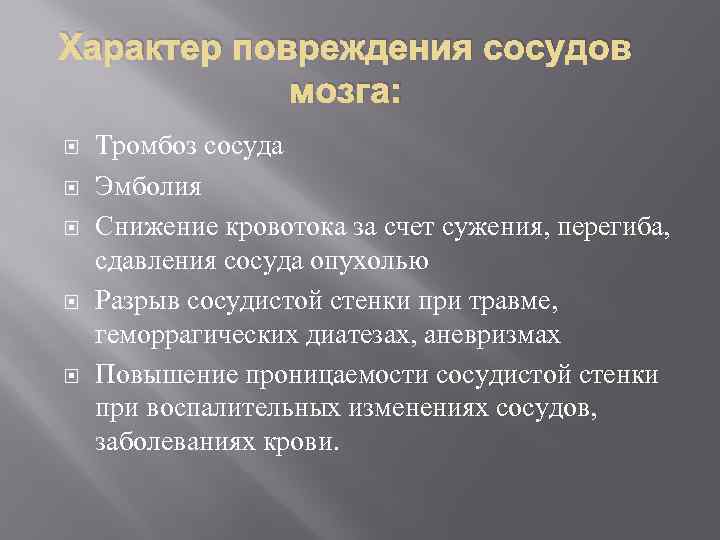 Характер повреждения сосудов мозга:

Тромбоз сосуда

Эмболия

Снижение кровотока за счет сужения, перегиба, сдавления сосуда опухолью

Разрыв сосудистой стенки при травме, геморрагических диатезах, аневризмах

Повышение проницаемости сосудистой стенки при воспалительных изменениях сосудов, заболеваниях крови.